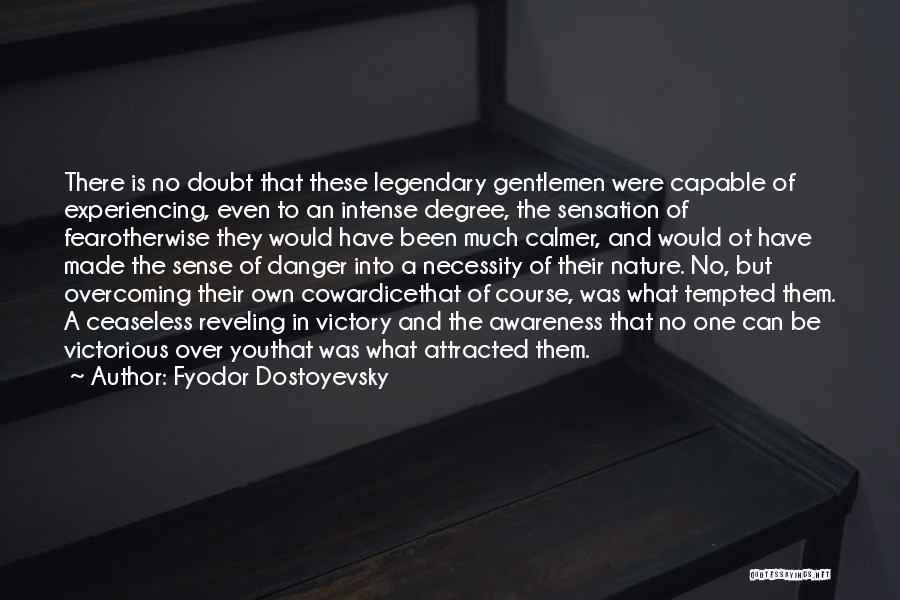 There is no doubt that these legendary gentlemen were capable of experiencing, even to an intense degree, the sensation of fearotherwise they would have been much calmer, and would ot have made the sense of danger into a necessity of their nature. No, but overcoming their own cowardicethat of course, was what tempted them. A ceaseless reveling in victory and the awareness that no one can be victorious over youthat was what attracted them.
~ Author: Fyodor Dostoyevsky

QUOTESSAYINGS.NET